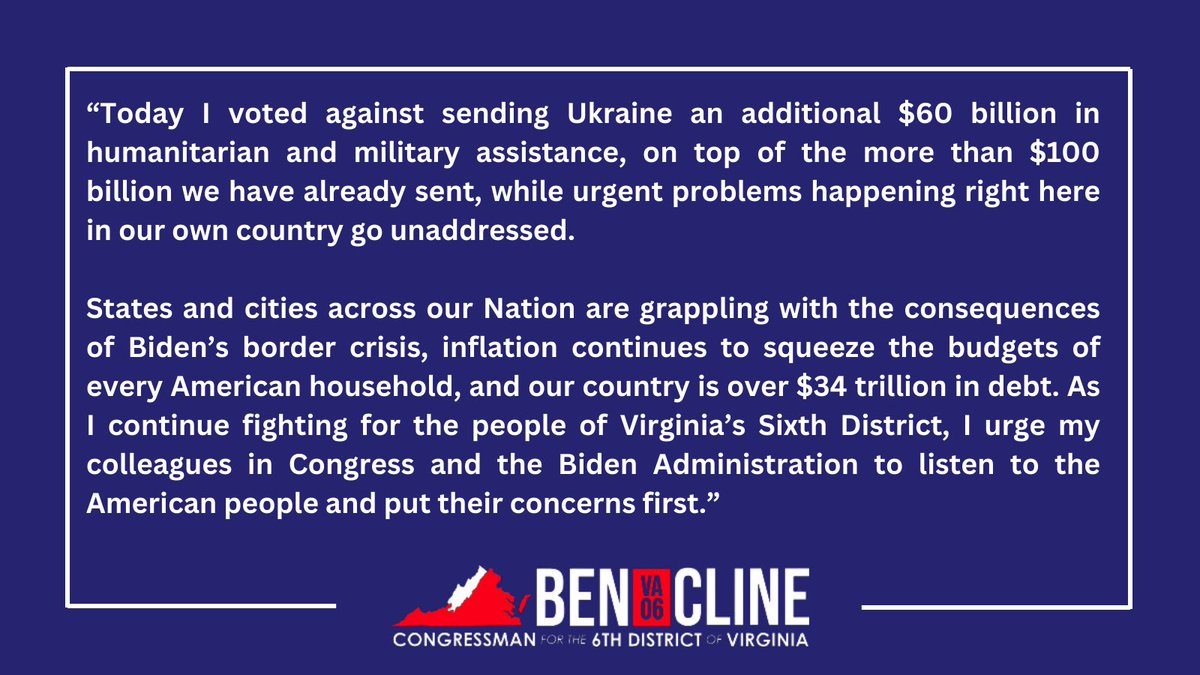 “Today I voted against sending Ukraine an additional \$60 billion in humanitarian and military assistance, on top of the more than \$100 billion we have already sent, while urgent problems happening right here in our own country go unaddressed.

States and cities across our Nation are grappling with the consequences of Biden’s border crisis, inflation continues to squeeze the budgets of every American household, and our country is over \$34 trillion in debt. As I continue fighting for the people of Virginia’s Sixth District, I urge my colleagues in Congress and the Biden Administration to listen to the American people and put their concerns first.”

BEN VA 06 CLINE
CONGRESSMAN FOR THE 6TH DISTRICT OF VIRGINIA